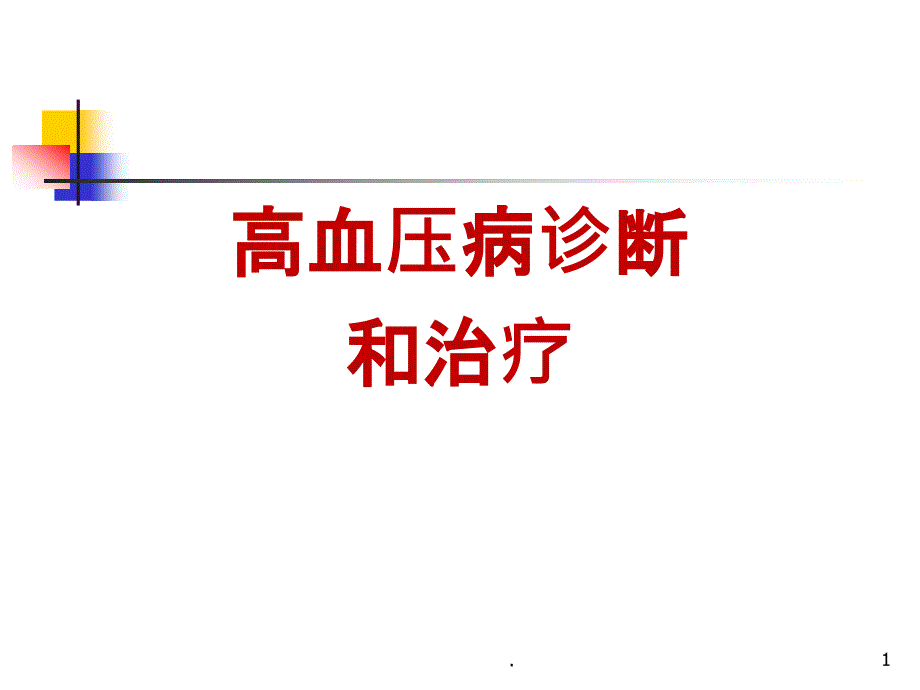 高血压病诊断
和治疗

.

1